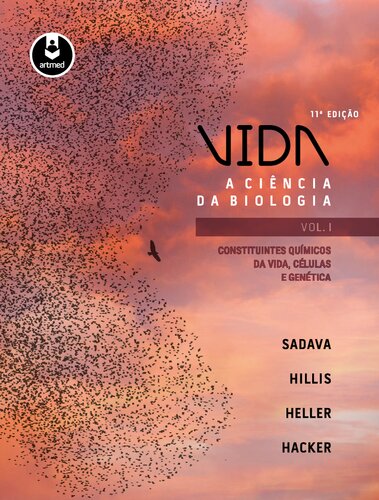 artmed

11ª EDIÇÃO

VIDA

A CIÊNCIA DA BIOLOGIA

VOL. I

CONSTITUINTES QUÍMICOS DA VIDA, CÉLULAS E GENÉTICA

SADAVA

HILLIS

HELLER

HACKER